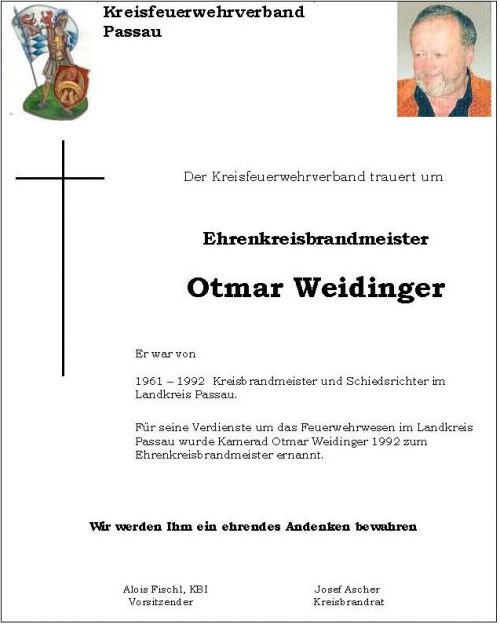 Kreisfeuerwehrverband Passau

Der Kreisfeuerwehrverband trauert um

Ehrenkreisbrandmeister

Otmar Weidinger

Er war von

1961 – 1992 Kreisbrandmeister und Schiedsrichter im Landkreis Passau.

Für seine Verdienste um das Feuerwehrwesen im Landkreis Passau wurde Kamerad Otmar Weidinger 1992 zum Ehrenkreisbrandmeister ernannt.

Wir werden Ihm ein ehrendes Andenken bewahren

Alois Fischl, KBI
Vorsitzender

Josef Ascher
Kreisbrandrat